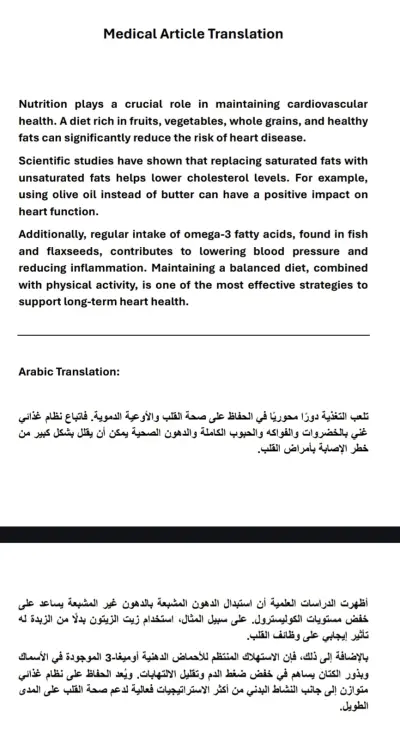 Medical Article Translation

Nutrition plays a crucial role in maintaining cardiovascular health. A diet rich in fruits, vegetables, whole grains, and healthy fats can significantly reduce the risk of heart disease.

Scientific studies have shown that replacing saturated fats with unsaturated fats helps lower cholesterol levels. For example, using olive oil instead of butter can have a positive impact on heart function.

Additionally, regular intake of omega-3 fatty acids, found in fish and flaxseeds, contributes to lowering blood pressure and reducing inflammation. Maintaining a balanced diet, combined with physical activity, is one of the most effective strategies to support long-term heart health.

Arabic Translation:

تلعب التغذية دورًا محوريًا في الحفاظ على صحة القلب والأوعية الدموية. فاتباع نظام غذائي غني بالخضروات والفواكه والحبوب الكاملة والدهون الصحية يمكن أن يقلل بشكل كبير من خطر الإصابة بأمراض القلب.

أظهرت الدراسات العلمية أن استبدال الدهون المشبعة بالدهون غير المشبعة يساعد على خفض مستويات الكوليسترول. على سبيل المثال، استخدام زيت الزيتون بدلًا من الزبدة له تأثير إيجابي على وظائف القلب.

بالإضافة إلى ذلك، فإن الاستهلاك المنتظم للأحماض الدهنية أوميغا-3 الموجودة في الأسماك وبذور الكتان يساهم في خفض ضغط الدم وتقليل الالتهابات. ويُعد الحفاظ على نظام غذائي متوازن إلى جانب النشاط البدني من أكثر الاستراتيجيات فعالية لدعم صحة القلب على المدى الطويل.